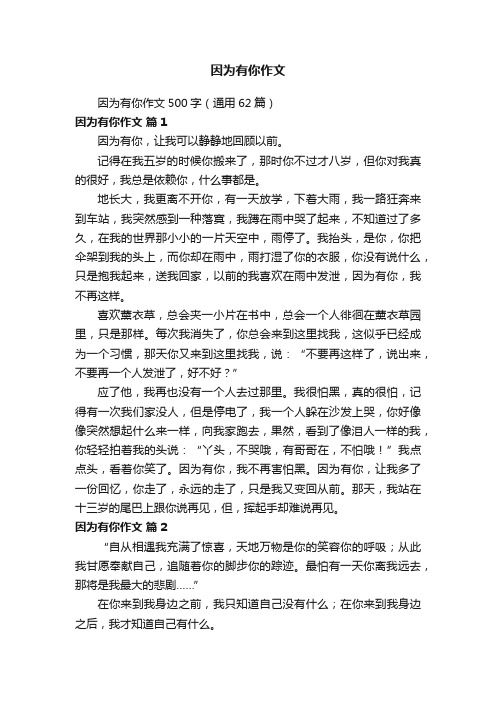 因为有你作文

因为有你作文 500 字（通用 62 篇）

因为有你作文 篇 1

因为有你，让我可以静静地回顾以前。

记得在我五岁的时候你搬来了，那时你不过才八岁，但你对我真的很好，我总是依赖你，什么事都是。

地长大，我更离不开你，有一天放学，下着大雨，我一路狂奔来到车站，我突然感到一种落寞，我蹲在雨中哭了起来，不知道过了多久，在我的世界那小小的一片天空中，雨停了。我抬头，是你，你把伞架到我的头上，而你却在雨中，雨打湿了你的衣服，你没有说什么，只是抱我起来，送我回家，以前的我喜欢在雨中发泄，因为有你，我不再这样。

喜欢薰衣草，总会夹一小片在书中，总会一个人徘徊在薰衣草园里，只是那样。每次我消失了，你总会来到这里找我，这似乎已经成为一个习惯，那天你又来到这里找我，说：“不要再这样了，说出来，不要再一个人发泄了，好不好？”

应了他，我再也没有一个人去过那里。我很怕黑，真的很怕，记得有一次我们家没人，但是停电了，我一个人躲在沙发上哭，你好像像突然想起什么来一样，向我家跑去，果然，看到了像泪人一样的我，你轻轻拍着我的头说：“丫头，不哭哦，有哥哥在，不怕哦！”我点点头，看着你笑了。因为有你，我不再害怕黑。因为有你，让我多了一份回忆，你走了，永远的走了，只是我又变回从前。那天，我站在十三岁的尾巴上跟你说再见，但，挥起手却难说再见。

因为有你作文 篇 2

“自从相遇我充满了惊喜，天地万物是你的笑容你的呼吸；从此我甘愿奉献自己，追随着你的脚步你的踪迹。最怕有一天你离我远去，那将是我最大的悲剧……”

在你来到我身边之前，我只知道自己没有什么；在你来到我身边之后，我才知道自己有什么。